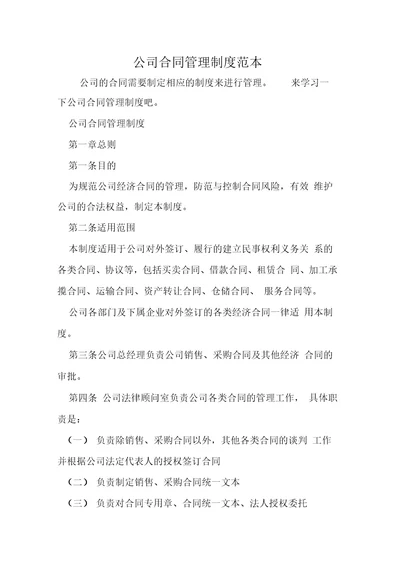 公司合同管理制度范本

公司的合同需要制定相应的制度来进行管理。 来学习一下公司合同管理制度吧。

公司合同管理制度

第一章总则

第一条目的

为规范公司经济合同的管理，防范与控制合同风险，有效 维护公司的合法权益，制定本制度。

第二条适用范围

本制度适用于公司对外签订、履行的建立民事权利义务关 系的各类合同、协议等，包括买卖合同、借款合同、租赁合 同、加工承揽合同、运输合同、资产转让合同、仓储合同、 服务合同等。

公司各部门及下属企业对外签订的各类经济合同一律适 用本制度。

第三条公司总经理负责公司销售、采购合同及其他经济 合同的审批。

第四条 公司法律顾问室负责公司各类合同的管理工作， 具体职责是：

（一） 负责除销售、采购合同以外，其他各类合同的谈判 工作并根据公司法定代表人的授权签订合同

（二） 负责制定销售、采购合同统一文本

（三） 负责对合同专用章、合同统一文本、法人授权委托